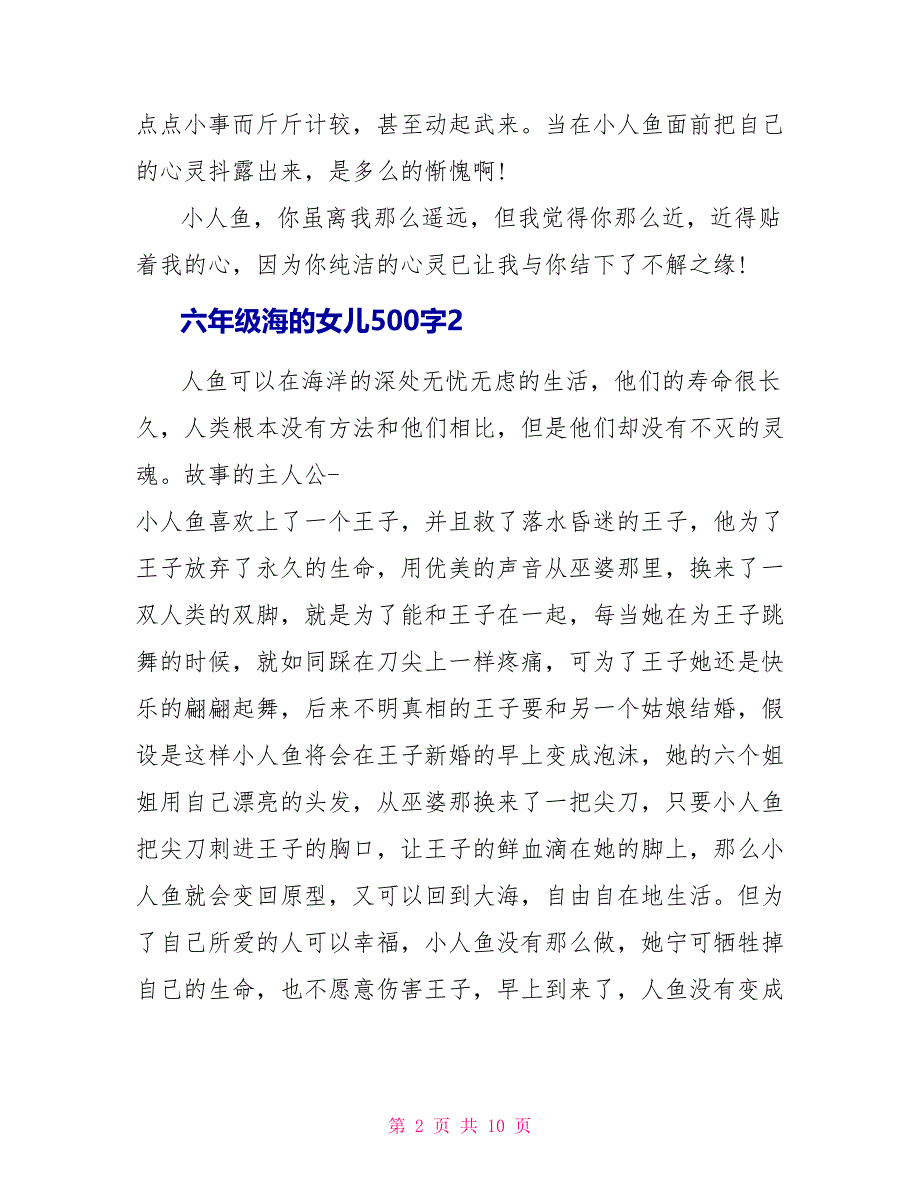 点点小事而斤斤计较，甚至动起武来。当在小人鱼面前把自己的心灵抖露出来，是多么的惭愧啊！

小人鱼，你虽离我那么遥远，但我觉得你那么近，近得贴着我的心，因为你纯洁的心灵已让我与你结下了不解之缘！

六年级海的女儿500字2

人鱼可以在海洋的深处无忧无虑的生活，他们的寿命很长久，人类根本没有方法和他们相比，但是他们却没有不灭的灵魂。故事的主人公-

小人鱼喜欢上了一个王子，并且救了落水昏迷的王子，他为了王子放弃了永久的生命，用优美的声音从巫婆那里，换来了一双人类的双脚，就是为了能和王子在一起，每当她在为王子跳舞的时候，就如同踩在刀尖上一样疼痛，可为了王子她还是快乐的翩翩起舞，后来不明真相的王子要和另一个姑娘结婚，假设是这样小人鱼将会在王子新婚的早上变成泡沫，她的六个姐姐用自己漂亮的头发，从巫婆那换来了一把尖刀，只要小人鱼把尖刀刺进王子的胸口，让王子的鲜血滴在她的脚上，那么小人鱼就会变回原型，又可以回到大海，自由自在地生活。但为了自己所爱的人可以幸福，小人鱼没有那么做，她宁可牺牲掉自己的生命，也不愿意伤害王子，早上到来了，人鱼没有变成

第 2 页 共 10 页